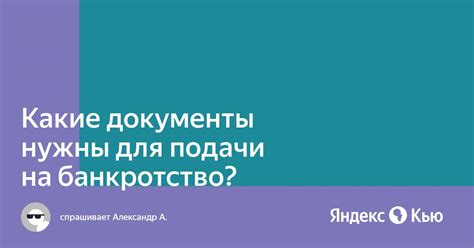 Какие документы нужны для подачи на банкротство?

спрашивает Александр А.

Яндекс Кью